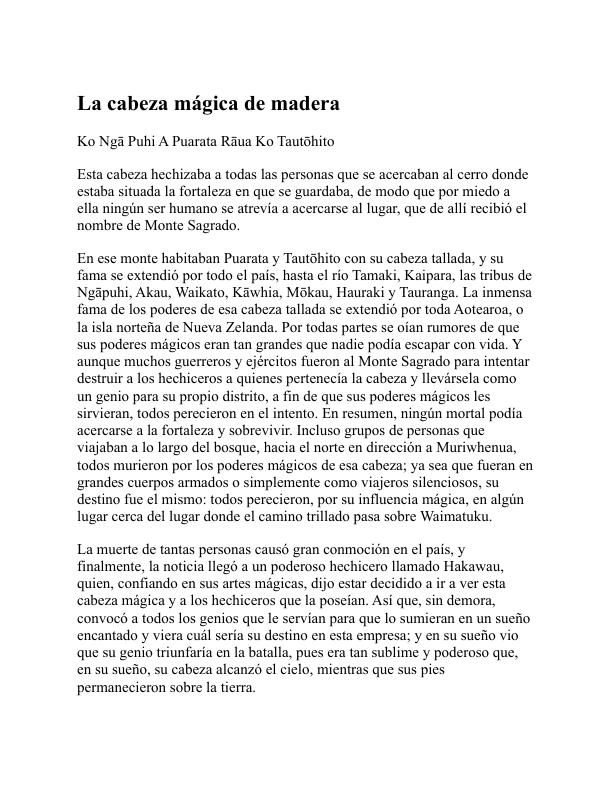 La cabeza mágica de madera

Ko Ngā Puhi A Puarata Rāua Ko Tautōhito

Esta cabeza hechizaba a todas las personas que se acercaban al cerro donde estaba situada la fortaleza en que se guardaba, de modo que por miedo a ella ningún ser humano se atrevía a acercarse al lugar, que de allí recibió el nombre de Monte Sagrado.

En ese monte habitaban Puarata y Tautōhito con su cabeza tallada, y su fama se extendió por todo el país, hasta el río Tamaki, Kaipara, las tribus de Ngāpuhi, Akau, Waikato, Kāwhia, Mōkau, Hauraki y Tauranga. La inmensa fama de los poderes de esa cabeza tallada se extendió por toda Aotearoa, o la isla norteña de Nueva Zelanda. Por todas partes se oían rumores de que sus poderes mágicos eran tan grandes que nadie podía escapar con vida. Y aunque muchos guerreros y ejércitos fueron al Monte Sagrado para intentar destruir a los hechiceros a quienes pertenecía la cabeza y llevársela como un genio para su propio distrito, a fin de que sus poderes mágicos les sirvieran, todos perecieron en el intento. En resumen, ningún mortal podía acercarse a la fortaleza y sobrevivir. Incluso grupos de personas que viajaban a lo largo del bosque, hacia el norte en dirección a Muriwhenua, todos murieron por los poderes mágicos de esa cabeza; ya sea que fueran en grandes cuerpos armados o simplemente como viajeros silenciosos, su destino fue el mismo: todos perecieron, por su influencia mágica, en algún lugar cerca del lugar donde el camino trillado pasa sobre Waimatuku.

La muerte de tantas personas causó gran conmoción en el país, y finalmente, la noticia llegó a un poderoso hechicero llamado Hakawau, quien, confiando en sus artes mágicas, dijo estar decidido a ir a ver esta cabeza mágica y a los hechiceros que la poseían. Así que, sin demora, convocó a todos los genios que le servían para que lo sumieran en un sueño encantado y viera cuál sería su destino en esta empresa; y en su sueño vio que su genio triunfaría en la batalla, pues era tan sublime y poderoso que, en su sueño, su cabeza alcanzó el cielo, mientras que sus pies permanecieron sobre la tierra.